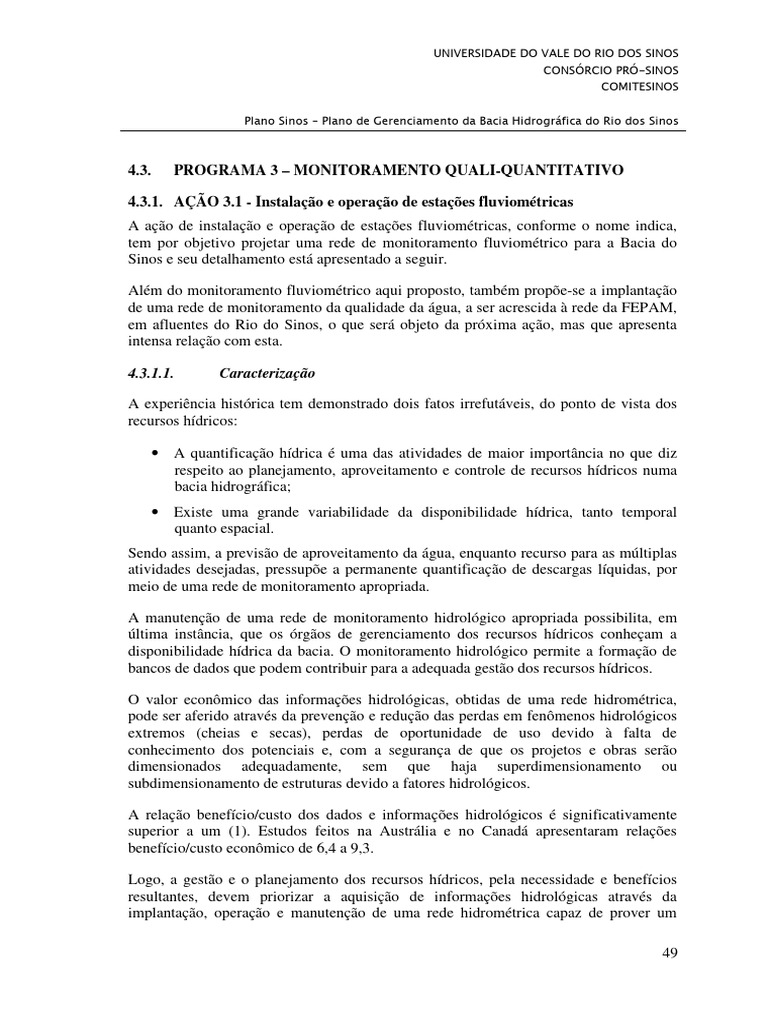 UNIVERSIDADE DO VALE DO RIO DOS SINOS
CONSÓRCIO PRÓ-SINOS
COMITESINOS

Plano Sinos - Plano de Gerenciamento da Bacia Hidrográfica do Rio dos Sinos

4.3. PROGRAMA 3 – MONITORAMENTO QUALI-QUANTITATIVO

4.3.1. AÇÃO 3.1 - Instalação e operação de estações fluviométricas

A ação de instalação e operação de estações fluviométricas, conforme o nome indica, tem por objetivo projetar uma rede de monitoramento fluviométrico para a Bacia do Sinos e seu detalhamento está apresentado a seguir.

Além do monitoramento fluviométrico aqui proposto, também propõe-se a implantação de uma rede de monitoramento da qualidade da água, a ser acrescida à rede da FEPAM, em afluentes do Rio do Sinos, o que será objeto da próxima ação, mas que apresenta intensa relação com esta.

4.3.1.1. Caracterização

A experiência histórica tem demonstrado dois fatos irrefutáveis, do ponto de vista dos recursos hídricos:

• A quantificação hídrica é uma das atividades de maior importância no que diz respeito ao planejamento, aproveitamento e controle de recursos hídricos numa bacia hidrográfica;

• Existe uma grande variabilidade da disponibilidade hídrica, tanto temporal quanto espacial.

Sendo assim, a previsão de aproveitamento da água, enquanto recurso para as múltiplas atividades desejadas, pressupõe a permanente quantificação de descargas líquidas, por meio de uma rede de monitoramento apropriada.

A manutenção de uma rede de monitoramento hidrológico apropriada possibilita, em última instância, que os órgãos de gerenciamento dos recursos hídricos conheçam a disponibilidade hídrica da bacia. O monitoramento hidrológico permite a formação de bancos de dados que podem contribuir para a adequada gestão dos recursos hídricos.

O valor econômico das informações hidrológicas, obtidas de uma rede hidrométrica, pode ser aferido através da prevenção e redução das perdas em fenômenos hidrológicos extremos (cheias e secas), perdas de oportunidade de uso devido à falta de conhecimento dos potenciais e, com a segurança de que os projetos e obras serão dimensionados adequadamente, sem que haja superdimensionamento ou subdimensionamento de estruturas devido a fatores hidrológicos.

A relação benefício/custo dos dados e informações hidrológicos é significativamente superior a um (1). Estudos feitos na Austrália e no Canadá apresentaram relações benefício/custo econômico de 6,4 a 9,3.

Logo, a gestão e o planejamento dos recursos hídricos, pela necessidade e benefícios resultantes, devem priorizar a aquisição de informações hidrológicas através da implantação, operação e manutenção de uma rede hidrométrica capaz de prover um

49